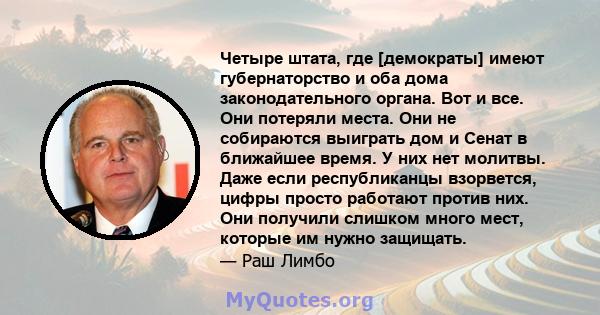 Четыре штата, где [демократы] имеют губернаторство и оба дома законодательного органа. Вот и все. Они потеряли места. Они не собираются выиграть дом и Сенат в ближайшее время. У них нет молитвы. Даже если республиканцы взорвется, цифры просто работают против них. Они получили слишком много мест, которые им нужно защищать.
— Раш Лимбо

MyQuotes.org